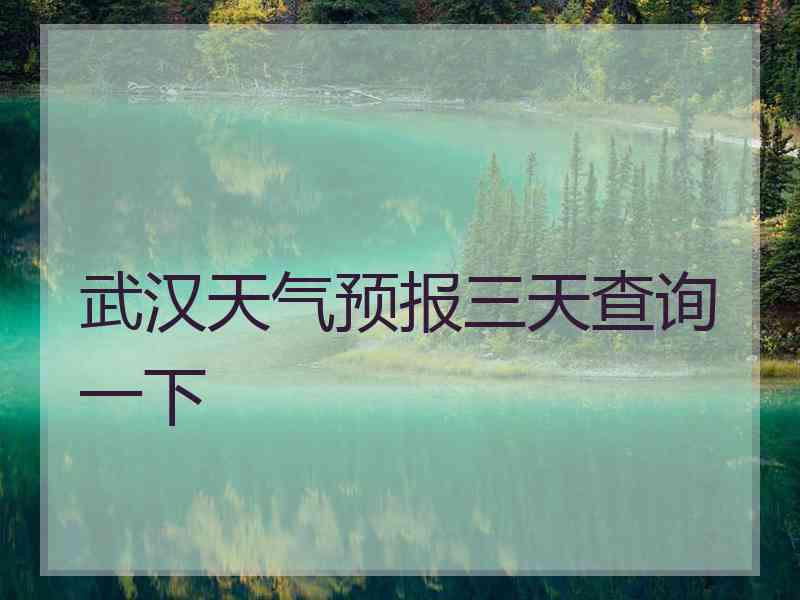 武汉天气预报三天查询一下